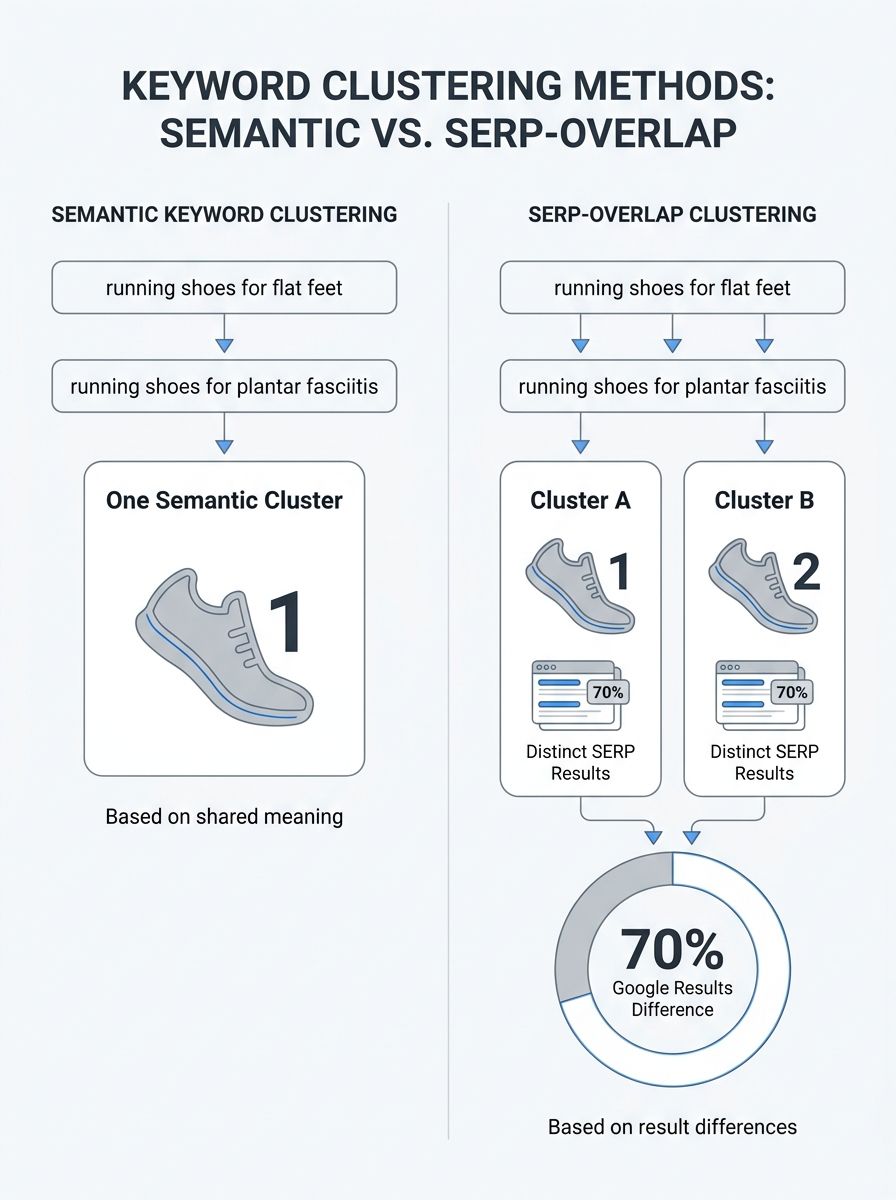 KEYWORD CLUSTERING METHODS: SEMANTIC VS. SERP-OVERLAP

SEMANTIC KEYWORD CLUSTERING

running shoes for flat feet

running shoes for plantar fasciitis

One Semantic Cluster

1

Based on shared meaning

SERP-OVERLAP CLUSTERING

running shoes for flat feet

running shoes for plantar fasciitis

Cluster A

1

70%

Distinct SERP Results

Cluster B

2

70%

Distinct SERP Results

70%
Google Results Difference

Based on result differences